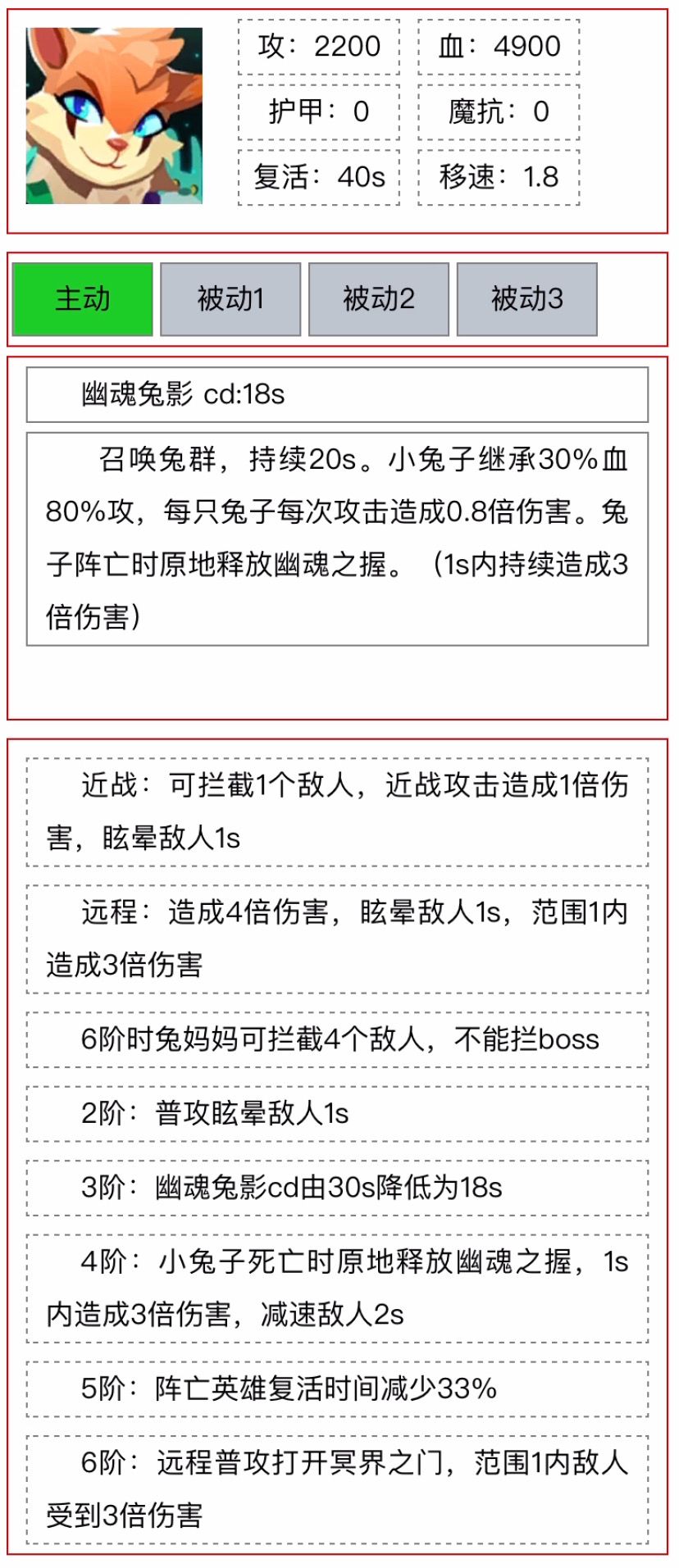 攻：2200

血：4900

护甲：0

魔抗：0

复活：40s

移速：1.8

主动

被动1

被动2

被动3

幽魂兔影 cd:18s

召唤兔群，持续20s。小兔子继承30%血80%攻，每只兔子每次攻击造成0.8倍伤害。兔子阵亡时原地释放幽魂之握。（1s内持续造成3倍伤害）

近战：可拦截1个敌人，近战攻击造成1倍伤害，眩晕敌人1s

远程：造成4倍伤害，眩晕敌人1s，范围1内造成3倍伤害

6阶时兔妈妈可拦截4个敌人，不能拦boss

2阶：普攻眩晕敌人1s

3阶：幽魂兔影cd由30s降低为18s

4阶：小兔子死亡时原地释放幽魂之握，1s内造成3倍伤害，减速敌人2s

5阶：阵亡英雄复活时间减少33%

6阶：远程普攻打开冥界之门，范围1内敌人受到3倍伤害